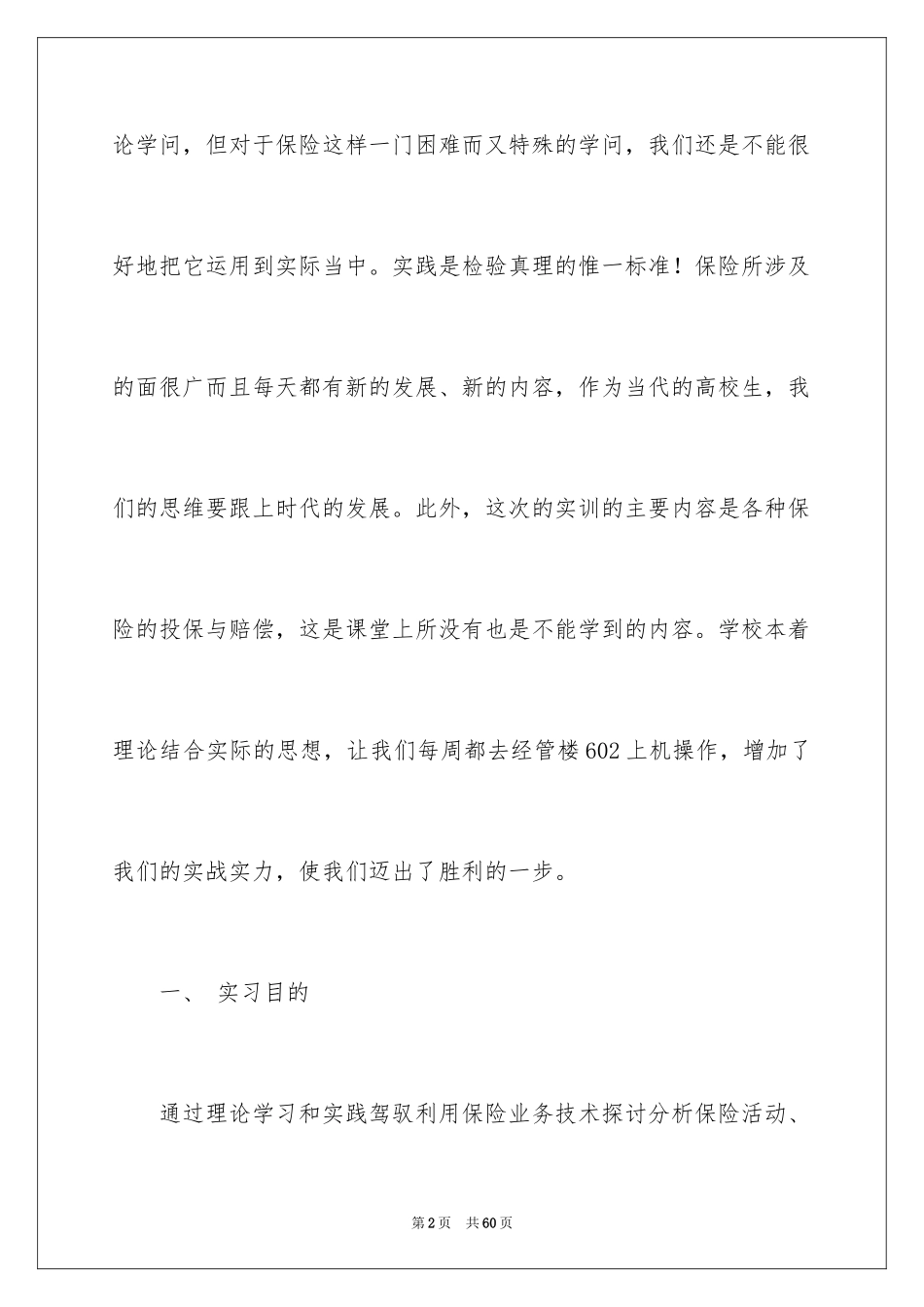 论学问，但对于保险这样一门困难而又特殊的学问，我们还是不能很好地把它运用到实际当中。实践是检验真理的惟一标准！保险所涉及的面很广而且每天都有新的发展、新的内容，作为当代的高校生，我们的思维要跟上时代的发展。此外，这次的实训的主要内容是各种保险的投保与赔偿，这是课堂上所没有也是不能学到的内容。学校本着理论结合实际的思想，让我们每周都去经管楼602上机操作，增加了我们的实战实力，使我们迈出了胜利的一步。

一、 实习目的

通过理论学习和实践驾驭利用保险业务技术探讨分析保险活动、

第2页 共60页